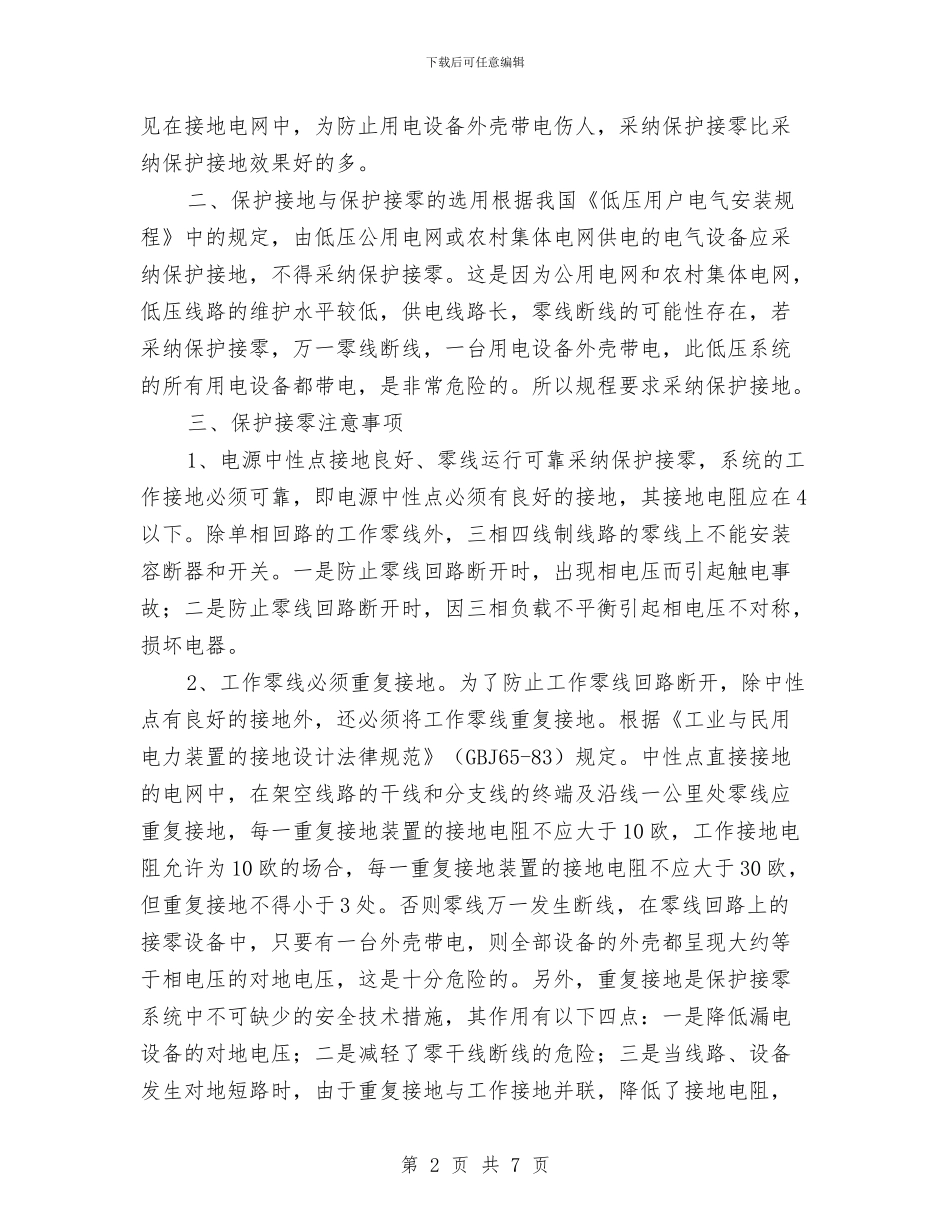 下载后可任意编辑

见在接地电网中，为防止用电设备外壳带电伤人，采纳保护接零比采纳保护接地效果好的多。

二、保护接地与保护接零的选用根据我国《低压用户电气安装规程》中的规定，由低压公用电网或农村集体电网供电的电气设备应采纳保护接地，不得采纳保护接零。这是因为公用电网和农村集体电网，低压线路的维护水平较低，供电线路长，零线断线的可能性存在，若采纳保护接零，万一零线断线，一台用电设备外壳带电，此低压系统的所有用电设备都带电，是非常危险的。所以规程要求采纳保护接地。

三、保护接零注意事项

1、电源中性点接地良好、零线运行可靠采纳保护接零，系统的工作接地必须可靠，即电源中性点必须有良好的接地，其接地电阻应在4以下。除单相回路的工作零线外，三相四线制线路的零线上不能安装容断器和开关。一是防止零线回路断开时，出现相电压而引起触电事故；二是防止零线回路断开时，因三相负载不平衡引起相电压不对称，损坏电器。

2、工作零线必须重复接地。为了防止工作零线回路断开，除中性点有良好的接地外，还必须将工作零线重复接地。根据《工业与民用电力装置的接地设计法律规范》（GBJ65-83）规定。中性点直接接地的电网中，在架空线路的干线和分支线的终端及沿线一公里处零线应重复接地，每一重复接地装置的接地电阻不应大于10欧，工作接地电阻允许为10欧的场合，每一重复接地装置的接地电阻不应大于30欧，但重复接地不得小于3处。否则零线万一发生断线，在零线回路上的接零设备中，只要有一台外壳带电，则全部设备的外壳都呈现大约等于相电压的对地电压，这是十分危险的。另外，重复接地是保护接零系统中不可缺少的安全技术措施，其作用有以下四点：一是降低漏电设备的对地电压；二是减轻了零干线断线的危险；三是当线路、设备发生对地短路时，由于重复接地与工作接地并联，降低了接地电阻，

第 2 页 共 7 页